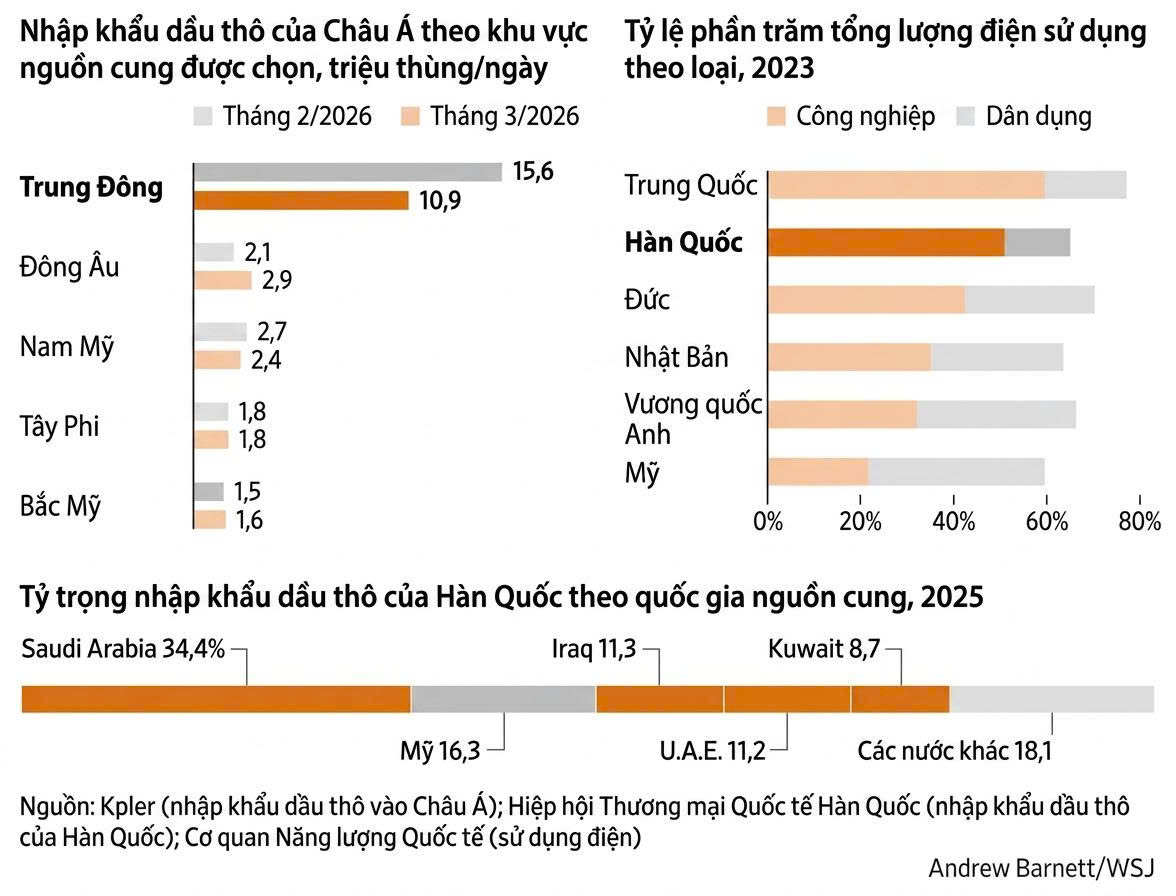 Nhập khẩu dầu thô của Châu Á theo khu vực nguồn cung được chọn, triệu thùng/ngày

Tháng 2/2026 Tháng 3/2026

Trung Đông 15,6 10,9
Đông Âu 2,1 2,9
Nam Mỹ 2,7 2,4
Tây Phi 1,8 1,8
Bắc Mỹ 1,5 1,6

Tỷ lệ phần trăm tổng lượng điện sử dụng theo loại, 2023

Công nghiệp Dân dụng

Trung Quốc
Hàn Quốc
Đức
Nhật Bản
Vương quốc Anh
Mỹ

0% 20% 40% 60% 80%

Tỷ trọng nhập khẩu dầu thô của Hàn Quốc theo quốc gia nguồn cung, 2025

Saudi Arabia 34,4%
Iraq 11,3
Kuwait 8,7
Mỹ 16,3
U.A.E. 11,2
Các nước khác 18,1

Nguồn: Kpler (nhập khẩu dầu thô vào Châu Á); Hiệp hội Thương mại Quốc tế Hàn Quốc (nhập khẩu dầu thô của Hàn Quốc); Cơ quan Năng lượng Quốc tế (sử dụng điện)

Andrew Barnett/WSJ